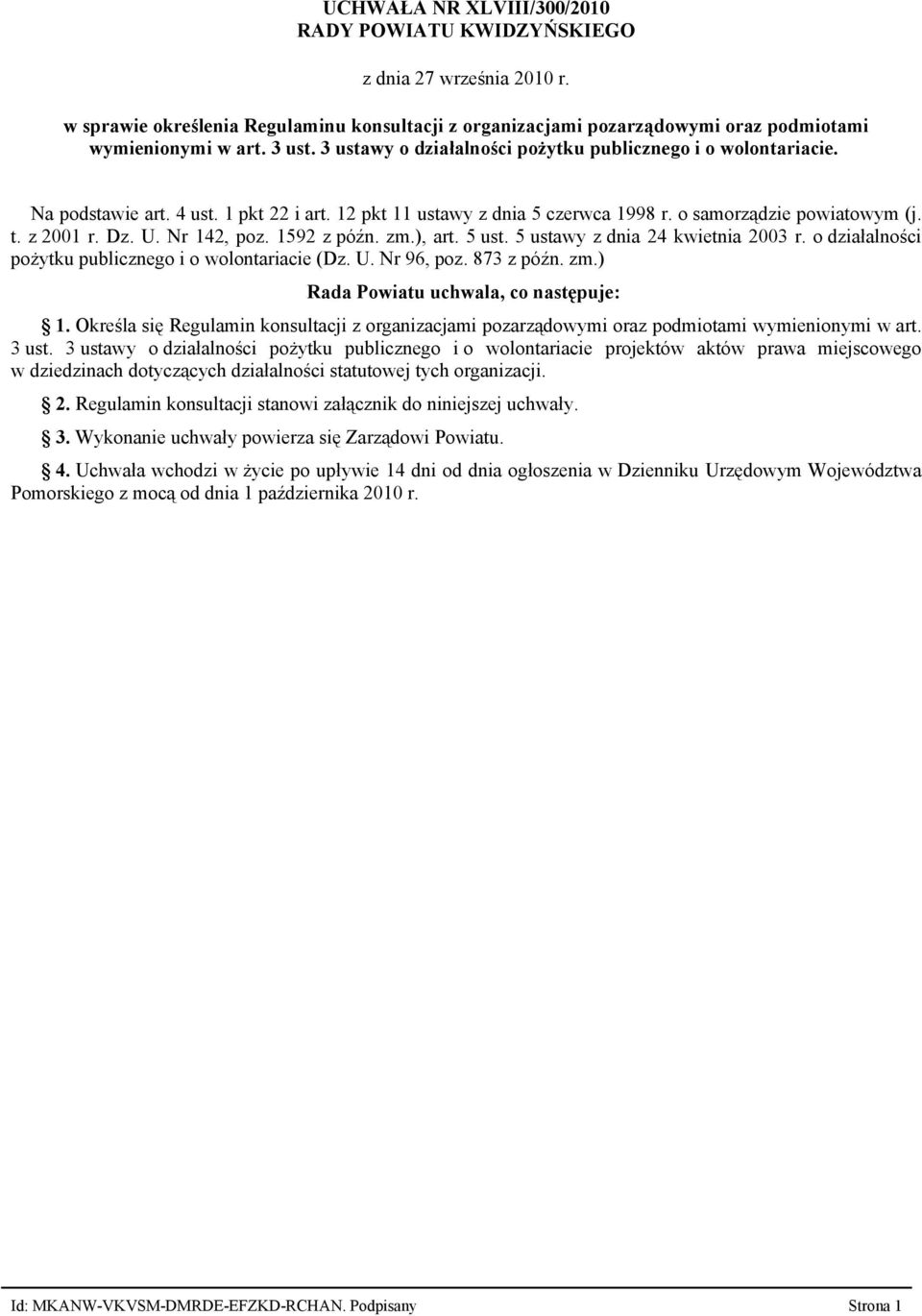 UCHWAŁA NR XLVIII/300/2010
RADY POWIATU KWIDZYŃSKIEGO

z dnia 27 września 2010 r.

w sprawie określenia Regulaminu konsultacji z organizacjami pozarządowymi oraz podmiotami wymienionymi w art. 3 ust. 3 ustawy o działalności pożytku publicznego i o wolontariacie.

Na podstawie art. 4 ust. 1 pkt 22 i art. 12 pkt 11 ustawy z dnia 5 czerwca 1998 r. o samorządzie powiatowym (j. t. z 2001 r. Dz. U. Nr 142, poz. 1592 z późn. zm.), art. 5 ust. 5 ustawy z dnia 24 kwietnia 2003 r. o działalności pożytku publicznego i o wolontariacie (Dz. U. Nr 96, poz. 873 z późn. zm.)

Rada Powiatu uchwala, co następuje:

1. Określa się Regulamin konsultacji z organizacjami pozarządowymi oraz podmiotami wymienionymi w art. 3 ust. 3 ustawy o działalności pożytku publicznego i o wolontariacie projektów aktów prawa miejscowego w dziedzinach dotyczących działalności statutowej tych organizacji.

2. Regulamin konsultacji stanowi załącznik do niniejszej uchwały.

3. Wykonanie uchwały powierza się Zarządowi Powiatu.

4. Uchwała wchodzi w życie po upływie 14 dni od dnia ogłoszenia w Dzienniku Urzędowym Województwa Pomorskiego z mocą od dnia 1 października 2010 r.

Id: MKANW-VKVSM-DMRDE-EFZKD-RCHAN. Podpisany Strona 1